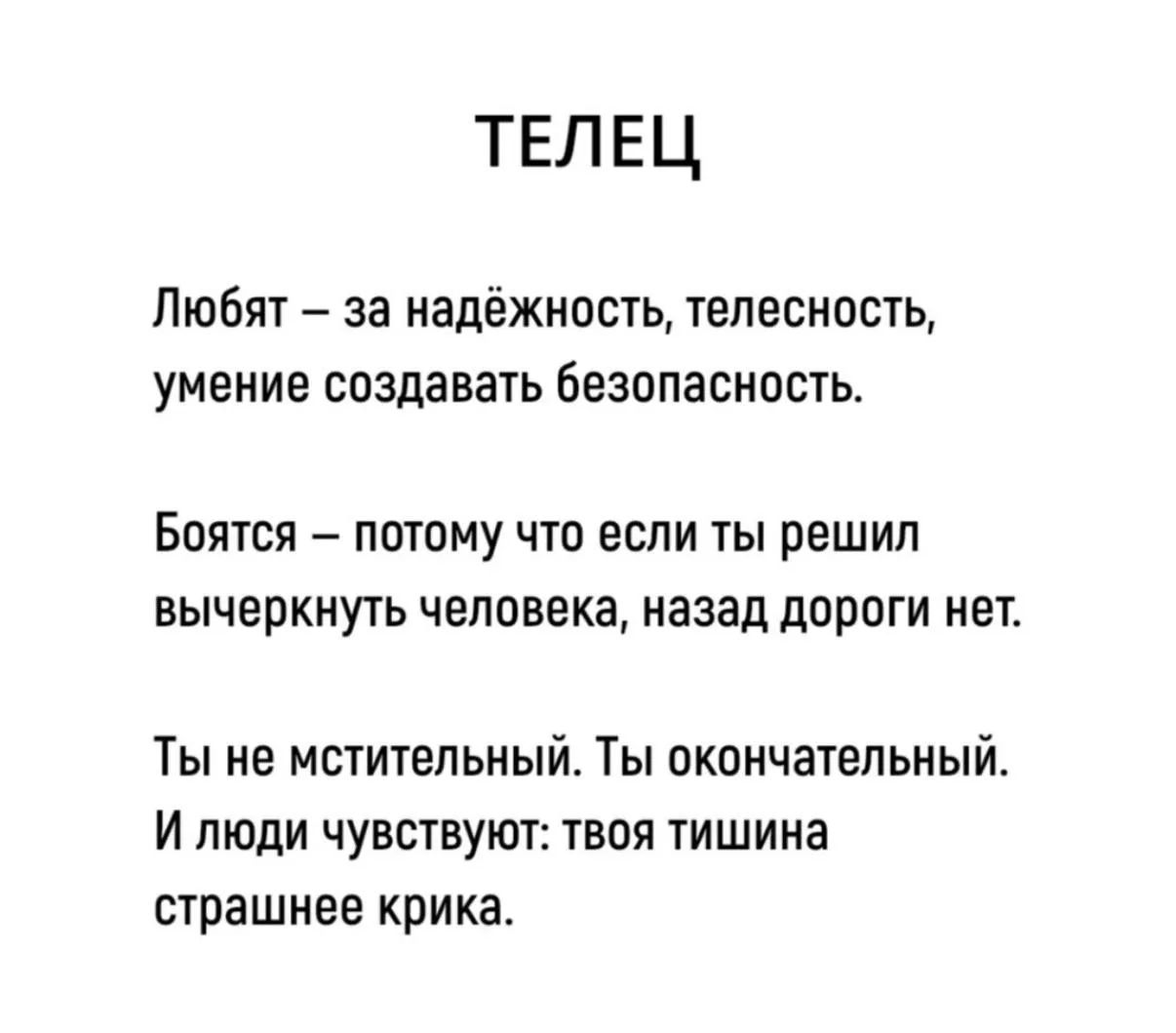 ТЕЛЕЦ

Любят – за надёжность, телесность, умение создавать безопасность.

Боятся – потому что если ты решил вычеркнуть человека, назад дороги нет.

Ты не мстительный. Ты окончательный. И люди чувствуют: твоя тишина страшнее крика.